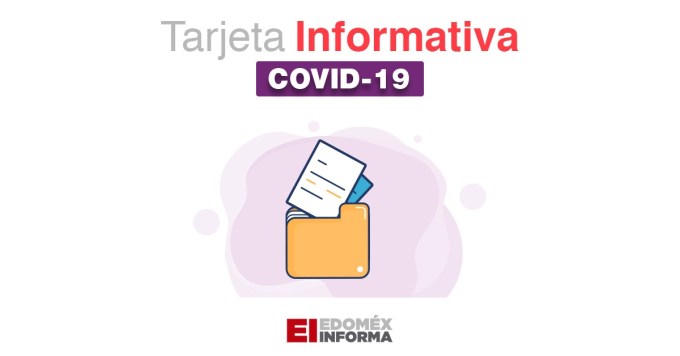 Tarjeta Informativa
COVID-19

EI EDOMÉX INFORMA